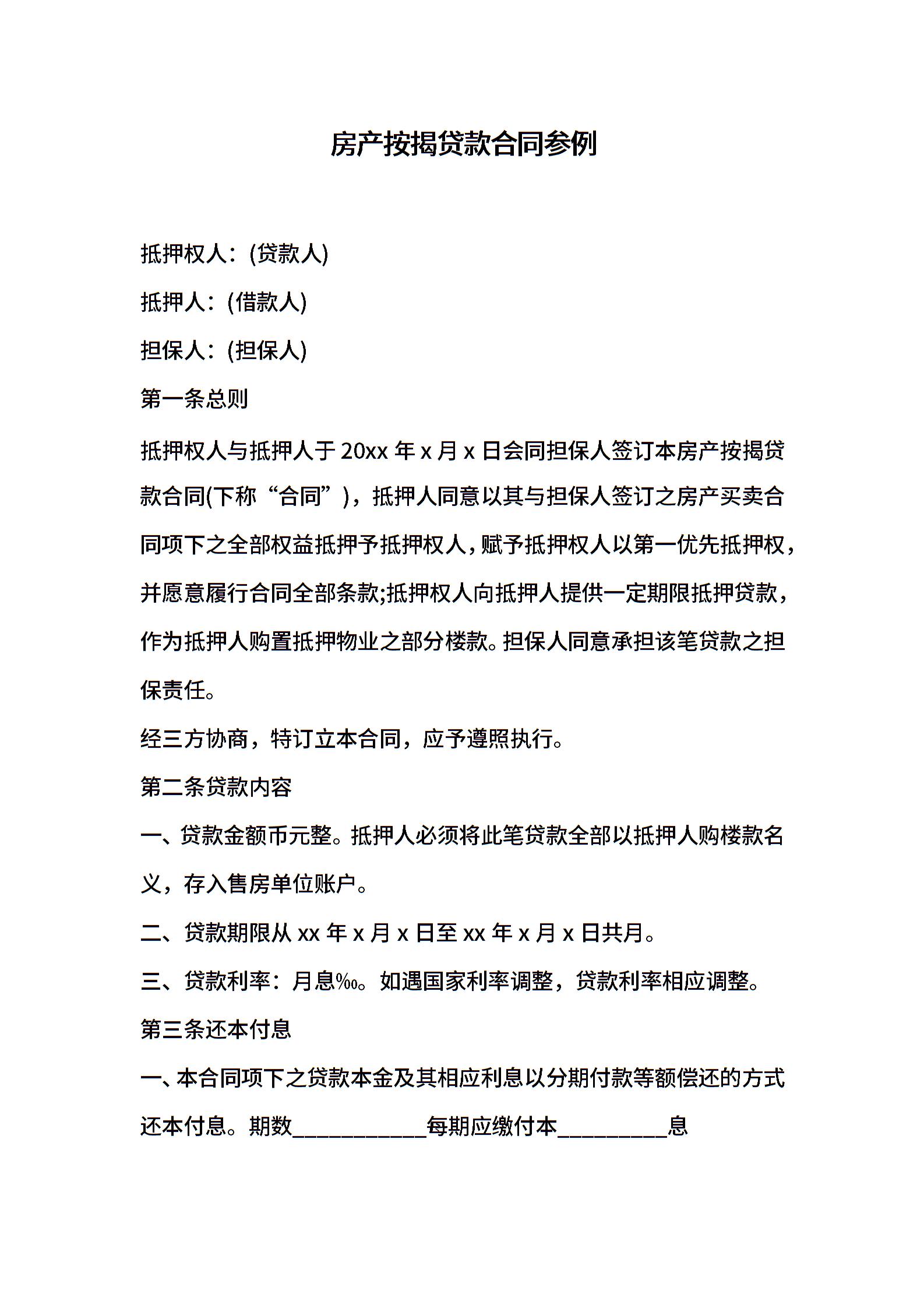 房产按揭贷款合同参例

抵押权人：(贷款人)

抵押人：(借款人)

担保人：(担保人)

第一条总则

抵押权人与抵押人于 20xx 年 x 月 x 日会同担保人签订本房产按揭贷款合同(下称“合同”)，抵押人同意以其与担保人签订之房产买卖合同项下之全部权益抵押予抵押权人，赋予抵押权人以第一优先抵押权，并愿意履行合同全部条款;抵押权人向抵押人提供一定期限抵押贷款，作为抵押人购置抵押物业之部分楼款。担保人同意承担该笔贷款之担保责任。

经三方协商，特订立本合同，应予遵照执行。

第二条贷款内容

一、贷款金额币元整。抵押人必须将此笔贷款全部以抵押人购楼款名义，存入售房单位账户。

二、贷款期限从 xx 年 x 月 x 日至 xx 年 x 月 x 日共月。

三、贷款利率：月息‰。如遇国家利率调整，贷款利率相应调整。

第三条还本付息

一、本合同项下之贷款本金及其相应利息以分期付款等额偿还的方式还本付息。期数____________每期应缴付本__________息